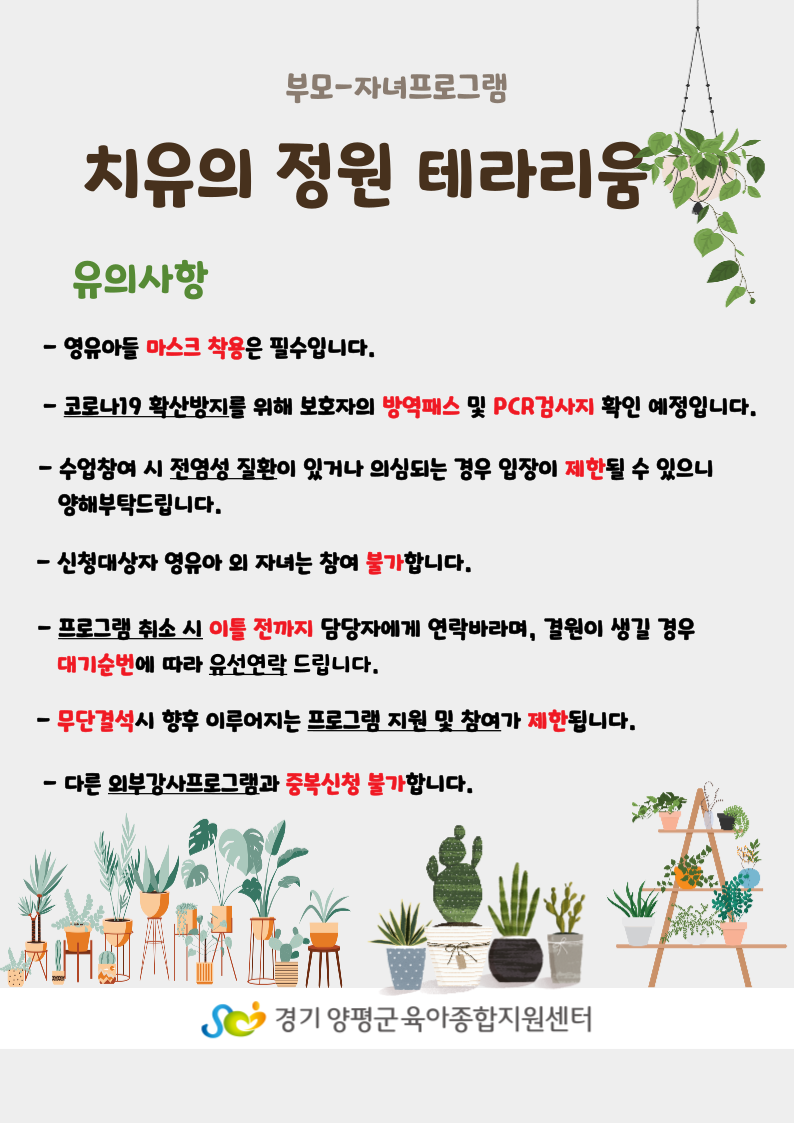 부모-자녀프로그램

치유의 정원 테라리움

유의사항

- 영유아들 마스크 착용은 필수입니다.

- 코로나19 확산방지를 위해 보호자의 방역패스 및 PCR검사지 확인 예정입니다.

- 수업참여 시 전염성 질환이 있거나 의심되는 경우 입장이 제한될 수 있으니 양해부탁드립니다.

- 신청대상자 영유아 외 자녀는 참여 불가합니다.

- 프로그램 취소 시 이틀 전까지 담당자에게 연락바라며, 결원이 생길 경우 대기순번에 따라 유선연락 드립니다.

- 무단결석시 향후 이루어지는 프로그램 지원 및 참여가 제한됩니다.

- 다른 외부강사프로그램과 중복신청 불가합니다.

경기 양평군 육아종합지원센터